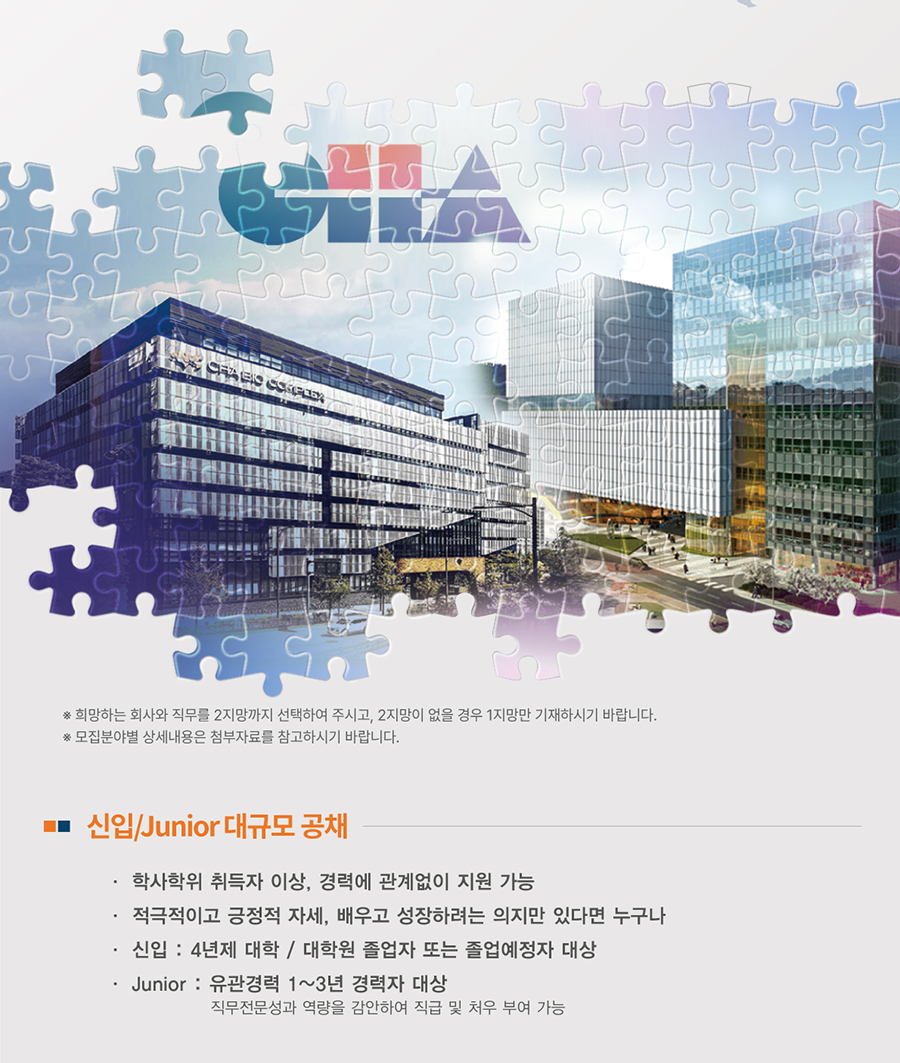 CHA

CHA BIO COMPLEX

※ 희망하는 회사와 직무를 2지망까지 선택하여 주시고, 2지망이 없을 경우 1지망만 기재하시기 바랍니다.
※ 모집분야별 상세내용은 첨부자료를 참고하시기 바랍니다.

신입/Junior 대규모 공채

· 학사학위 취득자 이상, 경력에 관계없이 지원 가능
· 적극적이고 긍정적 자세, 배우고 성장하려는 의지만 있다면 누구나
· 신입 : 4년제 대학 / 대학원 졸업자 또는 졸업예정자 대상
· Junior : 유관경력 1~3년 경력자 대상
직무전문성과 역량을 감안하여 직급 및 처우 부여 가능